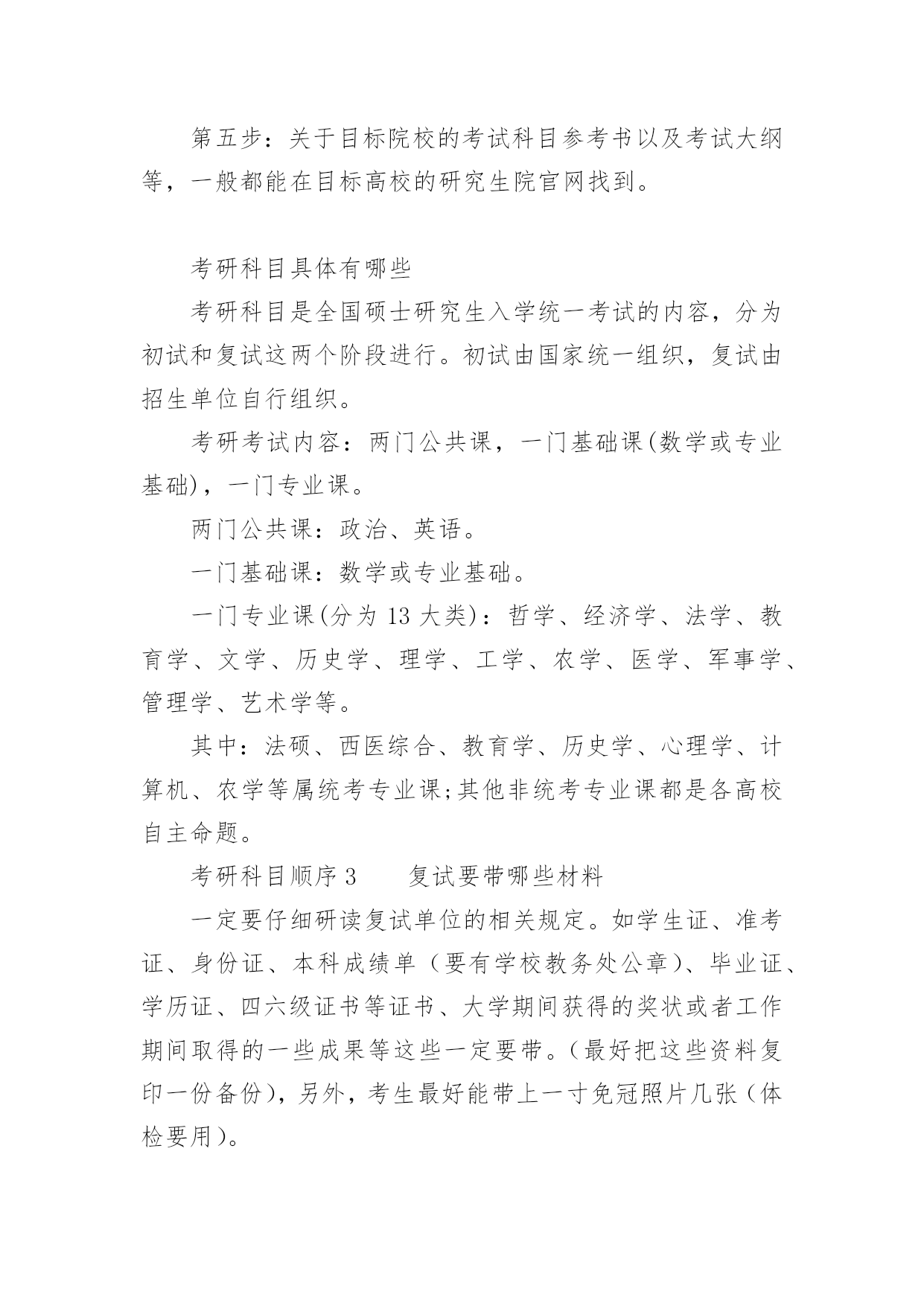 第五步：关于目标院校的考试科目参考书以及考试大纲等，一般都能在目标高校的研究生院官网找到。

考研科目具体有哪些

考研科目是全国硕士研究生入学统一考试的内容，分为初试和复试这两个阶段进行。初试由国家统一组织，复试由招生单位自行组织。

考研考试内容：两门公共课，一门基础课(数学或专业基础)，一门专业课。

两门公共课：政治、英语。

一门基础课：数学或专业基础。

一门专业课(分为 13 大类)：哲学、经济学、法学、教育学、文学、历史学、理学、工学、农学、医学、军事学、管理学、艺术学等。

其中：法硕、西医综合、教育学、历史学、心理学、计算机、农学等属统考专业课;其他非统考专业课都是各高校自主命题。

考研科目顺序 3　　复试要带哪些材料

一定要仔细研读复试单位的相关规定。如学生证、准考证、身份证、本科成绩单（要有学校教务处公章）、毕业证、学历证、四六级证书等证书、大学期间获得的奖状或者工作期间取得的一些成果等这些一定要带。(最好把这些资料复印一份备份)，另外，考生最好能带上一寸免冠照片几张（体检要用）。